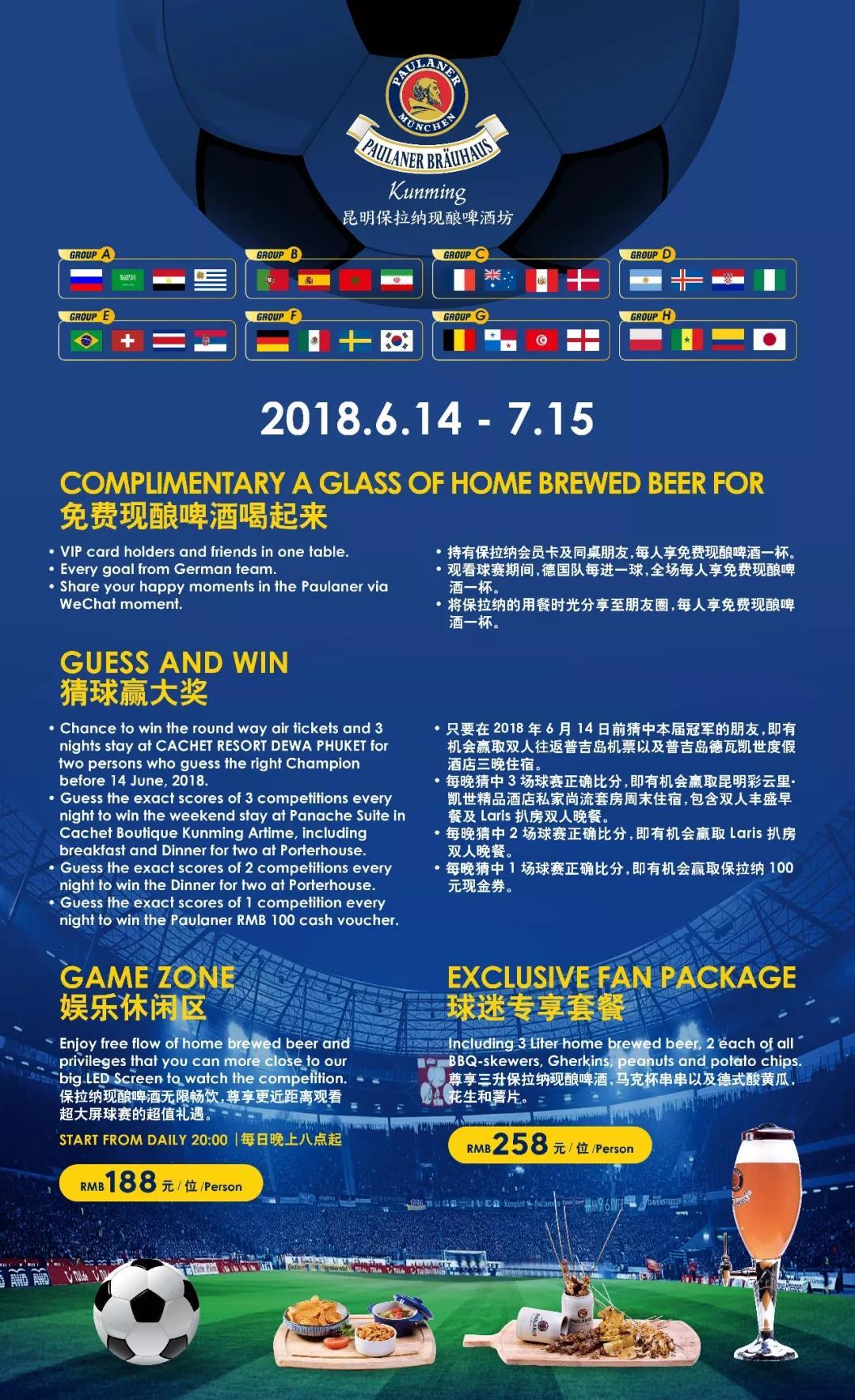 PAULANER
MÜNCHEN
PAULANER BRÄUHAUS
Kunming
昆明保拉纳现酿啤酒坊

GROUP A

GROUP B

GROUP C

GROUP D

GROUP E

GROUP F

GROUP G

GROUP H

2018.6.14 - 7.15

COMPLIMENTARY A GLASS OF HOME BREWED BEER FOR
免费现酿啤酒喝起来

• VIP card holders and friends in one table.
• Every goal from German team.
• Share your happy moments in the Paulaner via WeChat moment.

• 持有保拉纳会员卡及同桌朋友，每人享免费现酿啤酒一杯。
• 观看球赛期间，德国队每进一球，全场每人享免费现酿啤酒一杯。
• 将保拉纳的用餐时光分享至朋友圈，每人享免费现酿啤酒一杯。

GUESS AND WIN
猜球赢大奖

• Chance to win the round way air tickets and 3 nights stay at CACHET RESORT DEWA PHUKET for two persons who guess the right Champion before 14 June, 2018.
• Guess the exact scores of 3 competitions every night to win the weekend stay at Panache Suite in Cachet Boutique Kunming Artime, including breakfast and Dinner for two at Porterhouse.
• Guess the exact scores of 2 competitions every night to win the Dinner for two at Porterhouse.
• Guess the exact scores of 1 competition every night to win the Paulaner RMB 100 cash voucher.

• 只要在2018年6月14日前猜中本届冠军的朋友，即有机会赢取双人往返普吉岛机票以及普吉岛德瓦凯世度假酒店三晚住宿。
• 每晚猜中3场球赛正确比分，即有机会赢取昆明彩云里·凯世精品酒店私家尚流套房周末住宿，包含双人丰盛早餐及Laris扒房双人晚餐。
• 每晚猜中2场球赛正确比分，即有机会赢取Laris扒房双人晚餐。
• 每晚猜中1场球赛正确比分，即有机会赢取保拉纳100元现金券。

GAME ZONE
娱乐休闲区

Enjoy free flow of home brewed beer and privileges that you can more close to our big LED Screen to watch the competition.
保拉纳现酿啤酒无限畅饮，尊享更近距离观看超大屏球赛的超值礼遇。

START FROM DAILY 20:00 |每日晚上八点起

RMB188元/位/Person

EXCLUSIVE FAN PACKAGE
球迷专享套餐

Including 3 Liter home brewed beer, 2 each of all BBQ-skewers, Gherkins, peanuts and potato chips.
尊享三升保拉纳现酿啤酒，马克杯串串以及德式酸黄瓜，花生和薯片。

RMB258元/位/Person